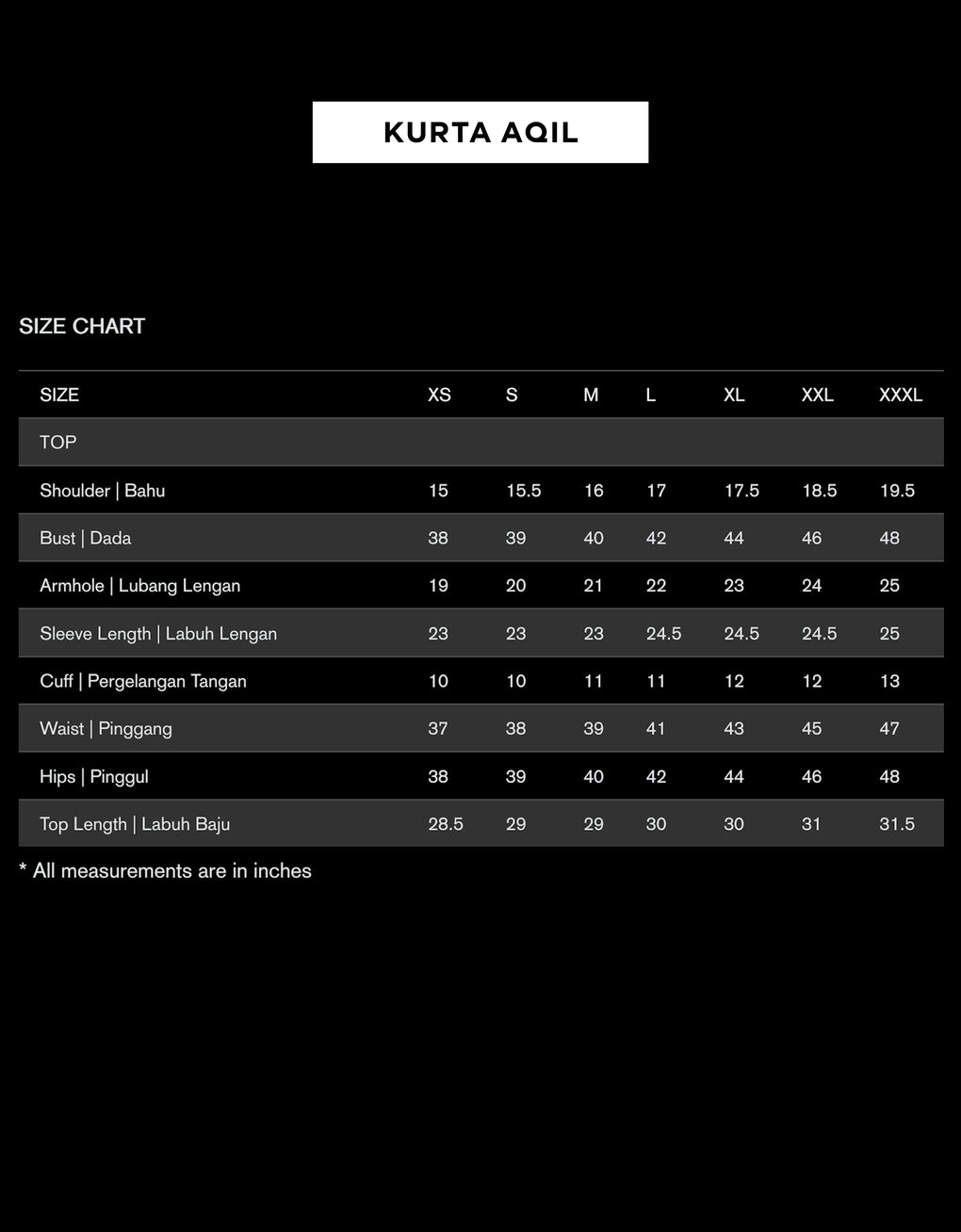 KURTA AQIL

SIZE CHART

| SIZE | XS | S | M | L | XL | XXL | XXXL |
|---|---|---|---|---|---|---|---|
| TOP | | | | | | | |
| Shoulder \| Bahu | 15 | 15.5 | 16 | 17 | 17.5 | 18.5 | 19.5 |
| Bust \| Dada | 38 | 39 | 40 | 42 | 44 | 46 | 48 |
| Armhole \| Lubang Lengan | 19 | 20 | 21 | 22 | 23 | 24 | 25 |
| Sleeve Length \| Labuh Lengan | 23 | 23 | 23 | 24.5 | 24.5 | 24.5 | 25 |
| Cuff \| Pergelangan Tangan | 10 | 10 | 11 | 11 | 12 | 12 | 13 |
| Waist \| Pinggang | 37 | 38 | 39 | 41 | 43 | 45 | 47 |
| Hips \| Pinggul | 38 | 39 | 40 | 42 | 44 | 46 | 48 |
| Top Length \| Labuh Baju | 28.5 | 29 | 29 | 30 | 30 | 31 | 31.5 |

* All measurements are in inches